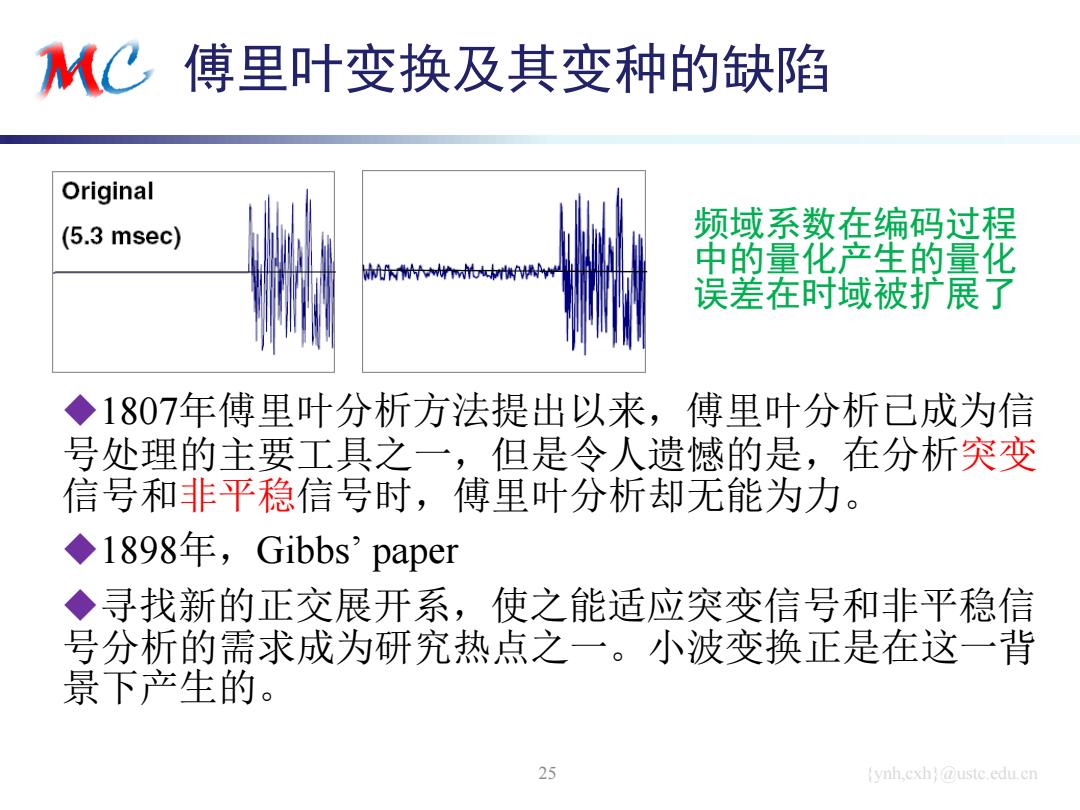 MC 傅里叶变换及其变种的缺陷

Original
(5.3 msec)

频域系数在编码过程中的量化产生的量化误差在时域被扩展了

◆1807年傅里叶分析方法提出以来，傅里叶分析已成为信号处理的主要工具之一，但是令人遗憾的是，在分析突变信号和非平稳信号时，傅里叶分析却无能为力。

◆1898年，Gibbs' paper

◆寻找新的正交展开系，使之能适应突变信号和非平稳信号分析的需求成为研究热点之一。小波变换正是在这一背景下产生的。

25

{ynh,cxh}@ustc.edu.cn